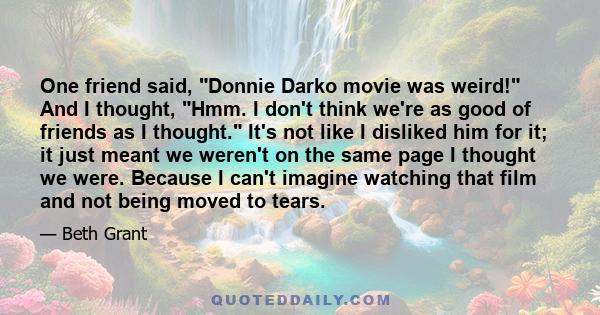 One friend said, "Donnie Darko movie was weird!" And I thought, "Hmm. I don't think we're as good of friends as I thought." It's not like I disliked him for it; it just meant we weren't on the same page I thought we were. Because I can't imagine watching that film and not being moved to tears.

— Beth Grant

QUOTEDDAILY.COM